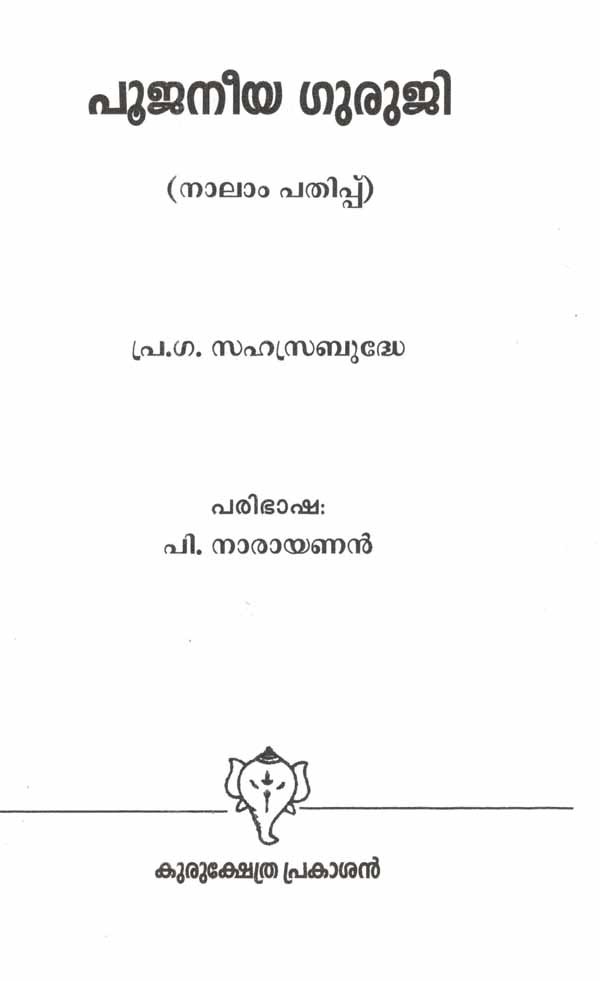 പൂജനീയ ഗുരുജി

(നാലാം പതിപ്പ്)

പ്ര.ഗ. സഹസ്രബുദ്ധേ

പരിഭാഷ:
പി. നാരായണൻ

കുരുക്ഷേത്ര പ്രകാശൻ